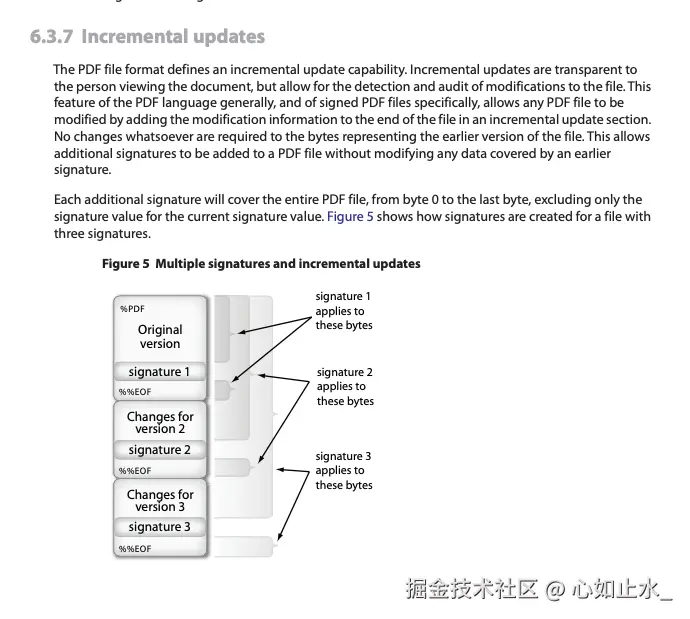 6.3.7 Incremental updates

The PDF file format defines an incremental update capability. Incremental updates are transparent to the person viewing the document, but allow for the detection and audit of modifications to the file. This feature of the PDF language generally, and of signed PDF files specifically, allows any PDF file to be modified by adding the modification information to the end of the file in an incremental update section. No changes whatsoever are required to the bytes representing the earlier version of the file. This allows additional signatures to be added to a PDF file without modifying any data covered by an earlier signature.

Each additional signature will cover the entire PDF file, from byte 0 to the last byte, excluding only the signature value for the current signature value. Figure 5 shows how signatures are created for a file with three signatures.

Figure 5 Multiple signatures and incremental updates

%PDF
Original version
signature 1
%%EOF
Changes for version 2
signature 2
%%EOF
Changes for version 3
signature 3
%%EOF

signature 1 applies to these bytes
signature 2 applies to these bytes
signature 3 applies to these bytes

掘金技术社区 @ 心如止水_